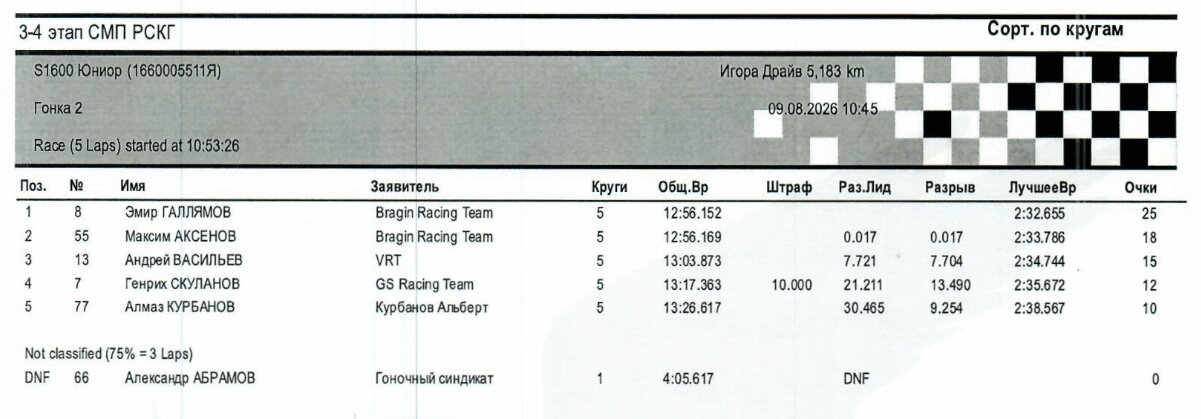 3-4 этап СМП РСКГ

Сорт. по кругам

S1600 Юниор (1660005511Я)

Игора Драйв 5,183 km

Гонка 2

09.08.2026 10:45

Race (5 Laps) started at 10:53:26

| Поз. | № | Имя | Заявитель | Круги | Общ.Вр | Штраф | Раз.Лид | Разрыв | ЛучшееВр | Очки |
|---|---|---|---|---|---|---|---|---|---|---|
| 1 | 8 | Эмир ГАЛЛЯМОВ | Bragin Racing Team | 5 | 12:56.152 | | | | 2:32.655 | 25 |
| 2 | 55 | Максим АКСЕНОВ | Bragin Racing Team | 5 | 12:56.169 | | 0.017 | 0.017 | 2:33.786 | 18 |
| 3 | 13 | Андрей ВАСИЛЬЕВ | VRT | 5 | 13:03.873 | | 7.721 | 7.704 | 2:34.744 | 15 |
| 4 | 7 | Генрих СКУЛАНОВ | GS Racing Team | 5 | 13:17.363 | 10.000 | 21.211 | 13.490 | 2:35.672 | 12 |
| 5 | 77 | Алмаз КУРБАНОВ | Курбанов Альберт | 5 | 13:26.617 | | 30.465 | 9.254 | 2:38.567 | 10 |

Not classified (75% = 3 Laps)

| DNF | 66 | Александр АБРАМОВ | Гоночный синдикат | 1 | 4:05.617 | | DNF | | | 0 |
|---|---|---|---|---|---|---|---|---|---|---|